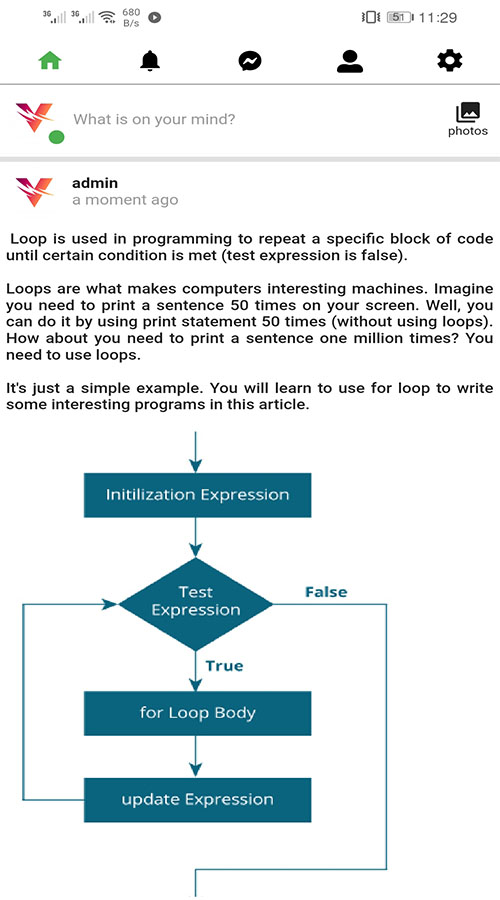 3G 3G 680 B/s 51 11:29

What is on your mind?

photos

admin
a moment ago

Loop is used in programming to repeat a specific block of code until certain condition is met (test expression is false).

Loops are what makes computers interesting machines. Imagine you need to print a sentence 50 times on your screen. Well, you can do it by using print statement 50 times (without using loops). How about you need to print a sentence one million times? You need to use loops.

It's just a simple example. You will learn to use for loop to write some interesting programs in this article.

Initilization Expression

Test Expression

False

True

for Loop Body

update Expression